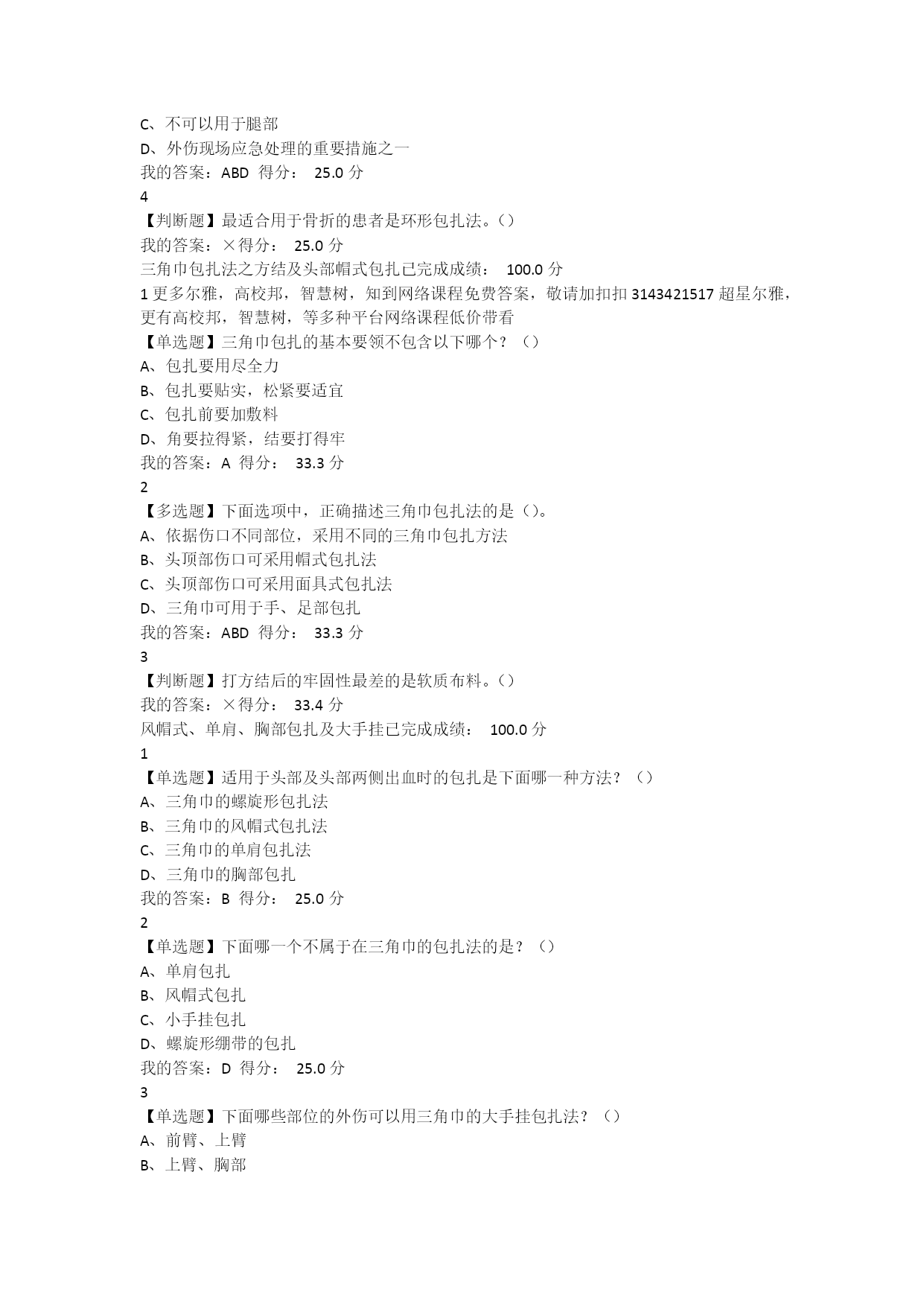 C、不可以用于腿部
D、外伤现场应急处理的重要措施之一
我的答案：ABD 得分： 25.0 分
4
【判断题】最适合用于骨折的患者是环形包扎法。()
我的答案：×得分： 25.0 分
三角巾包扎法之方结及头部帽式包扎已完成成绩： 100.0 分
1 更多尔雅，高校邦，智慧树，知到网络课程免费答案，敬请加扣扣 3143421517 超星尔雅，更有高校邦，智慧树，等多种平台网络课程低价带看
【单选题】三角巾包扎的基本要领不包含以下哪个？（）
A、包扎要用尽全力
B、包扎要贴实，松紧要适宜
C、包扎前要加敷料
D、角要拉得紧，结要打得牢
我的答案：A 得分： 33.3 分
2
【多选题】下面选项中，正确描述三角巾包扎法的是()。
A、依据伤口不同部位，采用不同的三角巾包扎方法
B、头顶部伤口可采用帽式包扎法
C、头顶部伤口可采用面具式包扎法
D、三角巾可用于手、足部包扎
我的答案：ABD 得分： 33.3 分
3
【判断题】打方结后的牢固性最差的是软质布料。()
我的答案：×得分： 33.4 分
风帽式、单肩、胸部包扎及大手挂已完成成绩： 100.0 分
1
【单选题】适用于头部及头部两侧出血时的包扎是下面哪一种方法？（）
A、三角巾的螺旋形包扎法
B、三角巾的风帽式包扎法
C、三角巾的单肩包扎法
D、三角巾的胸部包扎
我的答案：B 得分： 25.0 分
2
【单选题】下面哪一个不属于在三角巾的包扎法的是？（）
A、单肩包扎
B、风帽式包扎
C、小手挂包扎
D、螺旋形绷带的包扎
我的答案：D 得分： 25.0 分
3
【单选题】下面哪些部位的外伤可以用三角巾的大手挂包扎法？（）
A、前臂、上臂
B、上臂、胸部